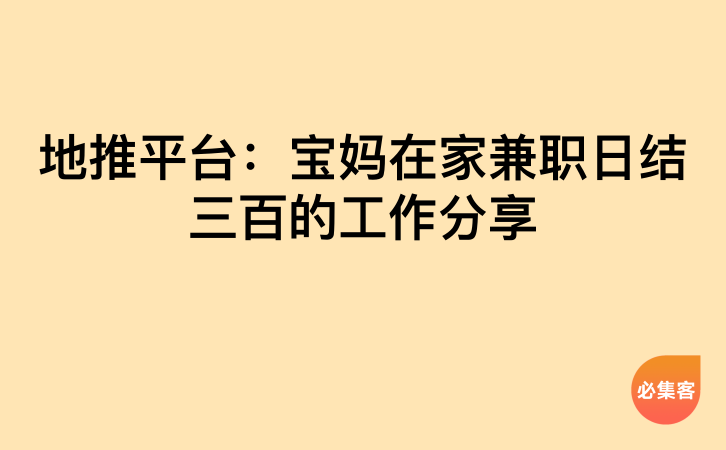 地推平台：宝妈在家兼职日结三百的工作分享

必集客